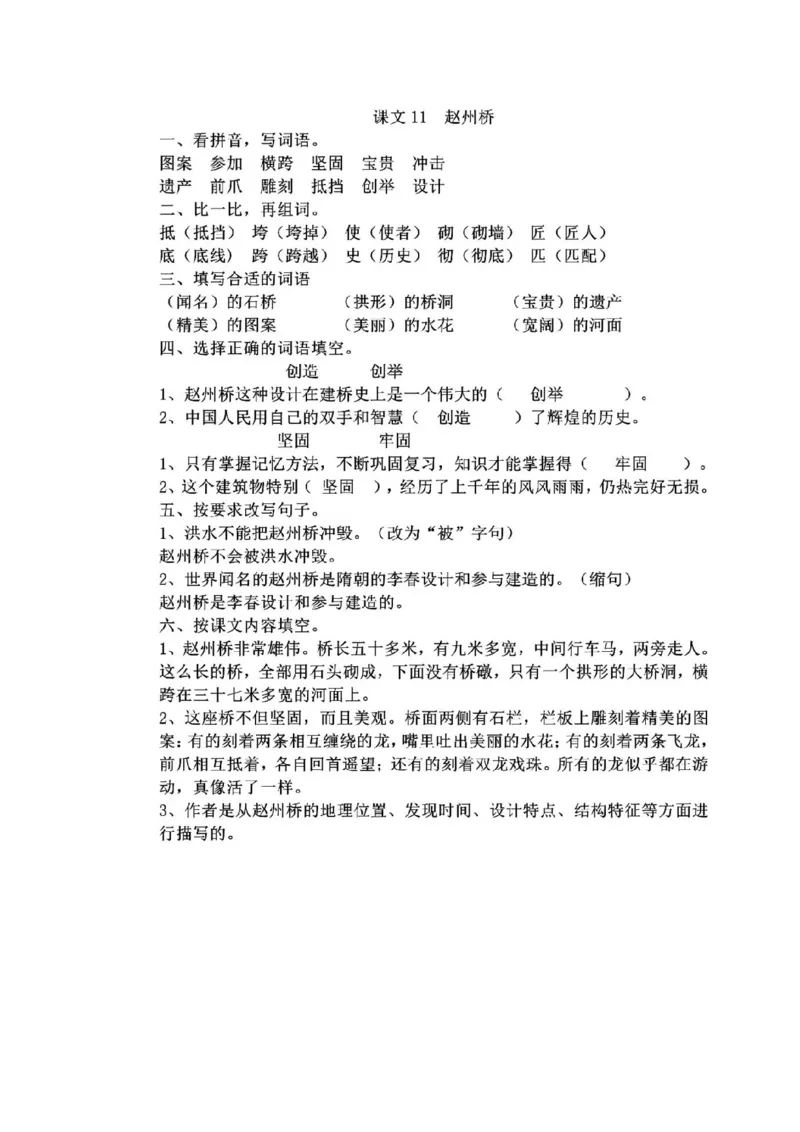 课文 11　赵州桥

一、看拼音，写词语。

图案　参加　横跨　坚固　宝贵　冲击

遗产　前爪　雕刻　抵挡　创举　设计

二、比一比，再组词。

抵（抵挡）　垮（垮掉）　使（使者）　砌（砌墙）　匠（匠人）

底（底线）　跨（跨越）　史（历史）　彻（彻底）　匹（匹配）

三、填写合适的词语

（闻名）的石桥　（拱形）的桥洞　（宝贵）的遗产

（精美）的图案　（美丽）的水花　（宽阔）的河面

四、选择正确的词语填空。

创造　创举

1、赵州桥这种设计在建桥史上是一个伟大的（　创举　）。

2、中国人民用自己的双手和智慧（　创造　）了辉煌的历史。

坚固　牢固

1、只有掌握记忆方法，不断巩固复习，知识才能掌握得（　牢固　）。

2、这个建筑物特别（ 坚固 ），经历了上千年的风风雨雨，仍然完好无损。

五、按要求改写句子。

1、洪水不能把赵州桥冲毁。（改为“被”字句）

赵州桥不会被洪水冲毁。

2、世界闻名的赵州桥是隋朝的李春设计和参与建造的。（缩句）

赵州桥是李春设计和参与建造的。

六、按课文内容填空。

1、赵州桥非常雄伟。桥长五十多米，有九米多宽，中间行车马，两旁走人。这么长的桥，全部用石头砌成，下面没有桥礅，只有一个拱形的大桥洞，横跨在三十七米多宽的河面上。

2、这座桥不但坚固，而且美观。桥面两侧有石栏，栏板上雕刻着精美的图案：有的刻着两条相互缠绕的龙，嘴里吐出美丽的水花；有的刻着两条飞龙，前爪相互抵着，各自回首遥望；还有的刻着双龙戏珠。所有的龙似乎都在游动，真像活了一样。

3、作者是从赵州桥的地理位置、发现时间、设计特点、结构特征等方面进行描写的。